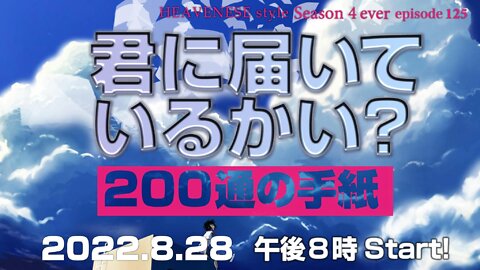 HEAVENESE style Season 4 ever episode 125

君に届いているかい?

200通の手紙

2022.8.28 午後8時 Start!